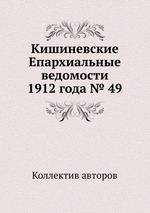 Кишиневские Епархиальные ведомости 1912 года № 49

Коллектив авторов